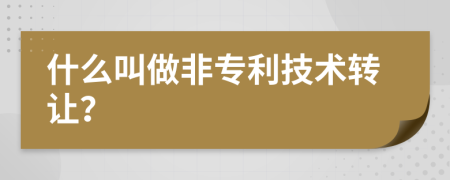 什么叫做非专利技术转让?